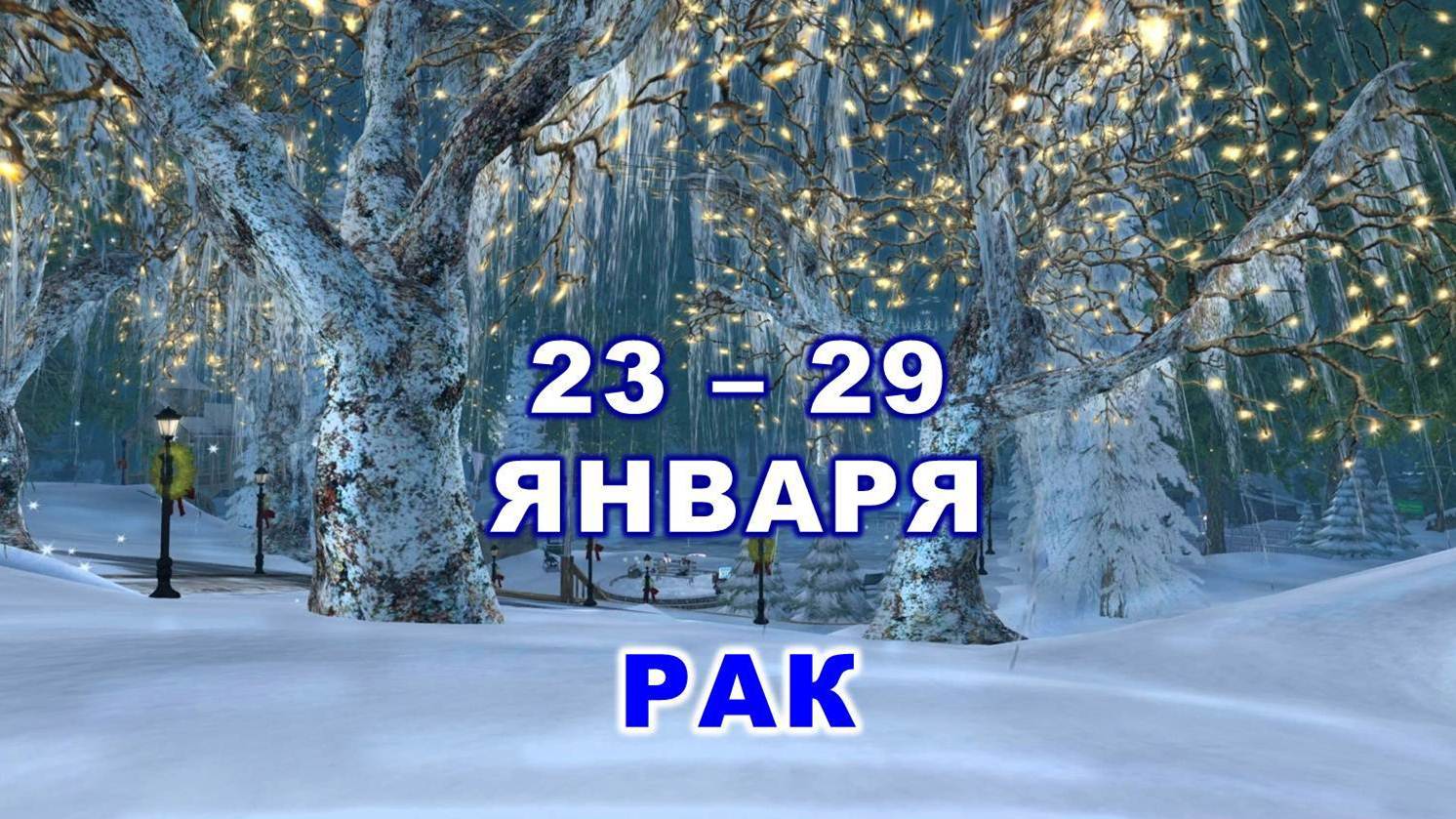 23 – 29
ЯНВАРЯ

РАК